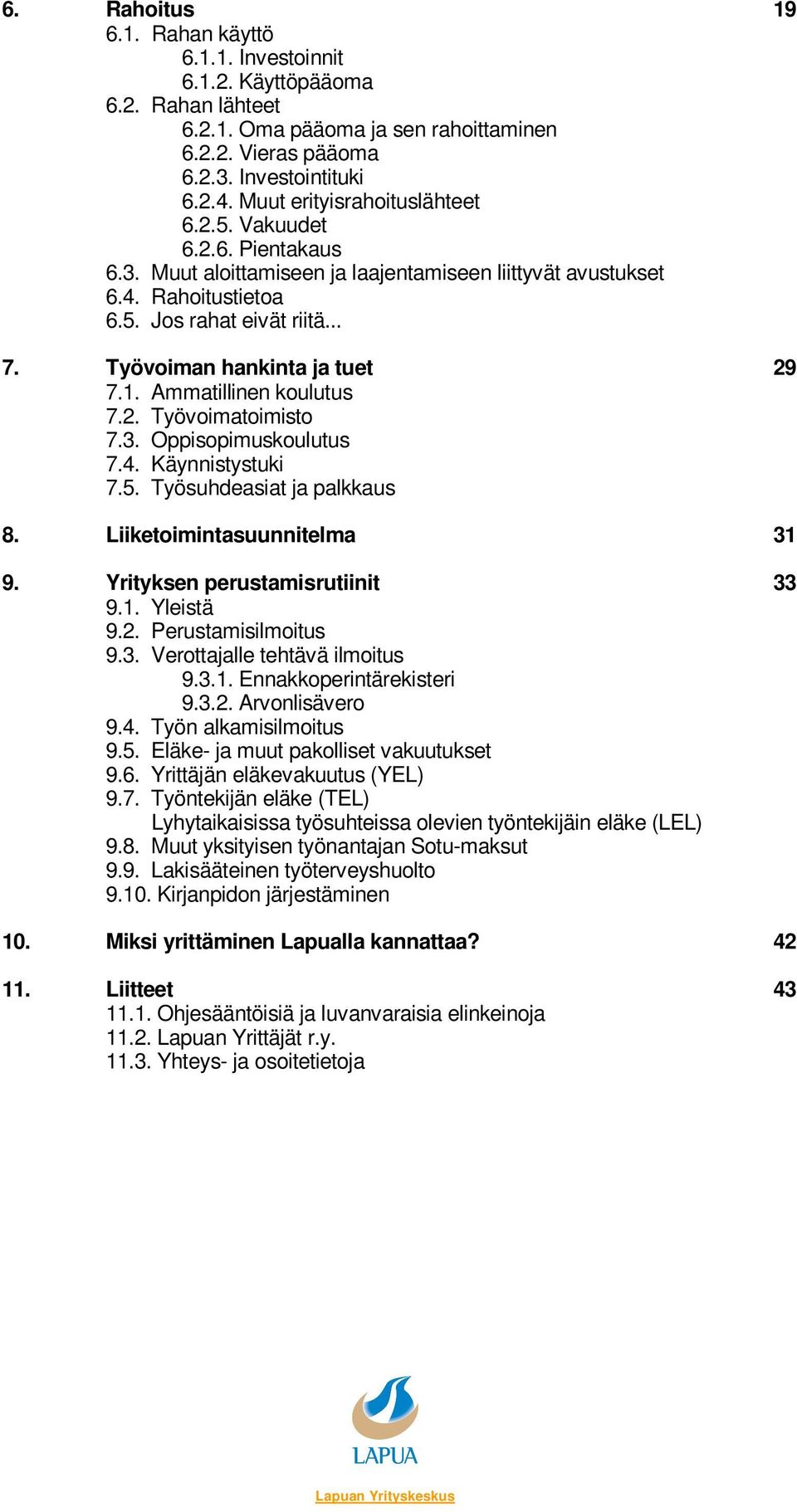 6. Rahoitus 19
6.1. Rahan käyttö
6.1.1. Investoinnit
6.1.2. Käyttöpääoma
6.2. Rahan lähteet
6.2.1. Oma pääoma ja sen rahoittaminen
6.2.2. Vieras pääoma
6.2.3. Investointituki
6.2.4. Muut erityisrahoituslähteet
6.2.5. Vakuudet
6.2.6. Pientakaus
6.3. Muut aloittamiseen ja laajentamiseen liittyvät avustukset
6.4. Rahoitustietoa
6.5. Jos rahat eivät riitä...

7. Työvoiman hankinta ja tuet 29
7.1. Ammatillinen koulutus
7.2. Työvoimatoimisto
7.3. Oppisopimuskoulutus
7.4. Käynnistystuki
7.5. Työsuhdeasiat ja palkkaus

8. Liiketoimintasuunnitelma 31

9. Yrityksen perustamisrutiinit 33
9.1. Yleistä
9.2. Perustamisilmoitus
9.3. Verottajalle tehtävä ilmoitus
9.3.1. Ennakkoperintärekisteri
9.3.2. Arvonlisävero
9.4. Työn alkamisilmoitus
9.5. Eläke- ja muut pakolliset vakuutukset
9.6. Yrittäjän eläkevakuutus (YEL)
9.7. Työntekijän eläke (TEL)
Lyhytaikaisissa työsuhteissa olevien työntekijäin eläke (LEL)
9.8. Muut yksityisen työnantajan Sotu-maksut
9.9. Lakisääteinen työterveyshuolto
9.10. Kirjanpidon järjestäminen

10. Miksi yrittäminen Lapualla kannattaa? 42

11. Liitteet 43
11.1. Ohjesääntöisiä ja luvanvaraisia elinkeinoja
11.2. Lapuan Yrittäjät r.y.
11.3. Yhteys- ja osoitetietoja

LAPUA

Lapuan Yrityskeskus